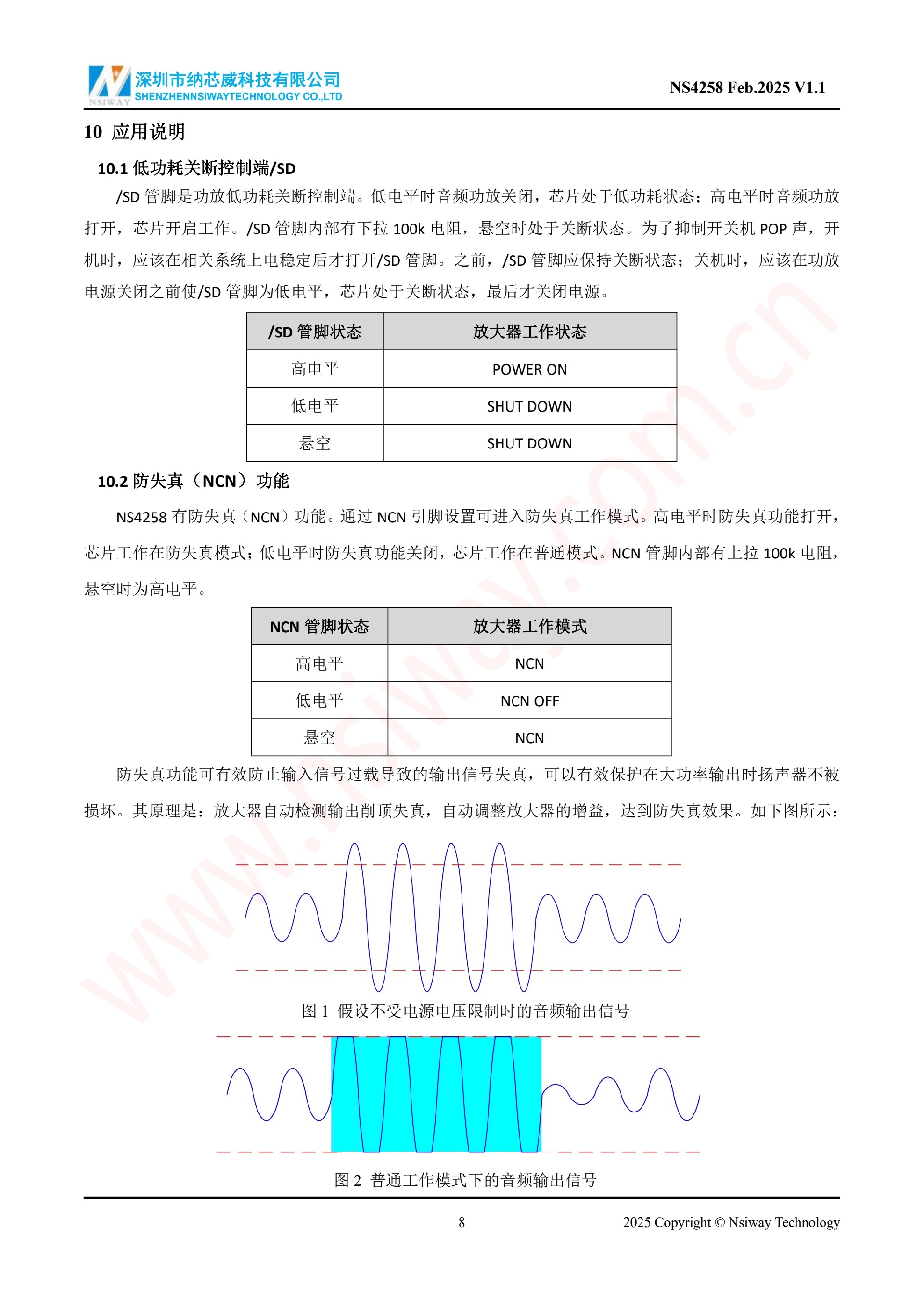 NSIWAY 深圳市纳芯威科技有限公司
SHENZHENNSIWAYTECHNOLOGY CO.,LTD

NS4258 Feb.2025 V1.1

10 应用说明

10.1 低功耗关断控制端/SD

/SD 管脚是功放低功耗关断控制端。低电平时音频功放关闭，芯片处于低功耗状态；高电平时音频功放打开，芯片开启工作。/SD 管脚内部有下拉 100k 电阻，悬空时处于关断状态。为了抑制开关机 POP 声，开机时，应该在相关系统上电稳定后才打开/SD 管脚。之前，/SD 管脚应保持关断状态；关机时，应该在功放电源关闭之前使/SD 管脚为低电平，芯片处于关断状态，最后才关闭电源。

| /SD 管脚状态 | 放大器工作状态 |
|---|---|
| 高电平 | POWER ON |
| 低电平 | SHUT DOWN |
| 悬空 | SHUT DOWN |

10.2 防失真（NCN）功能

NS4258 有防失真（NCN）功能。通过 NCN 引脚设置可进入防失真工作模式。高电平时防失真功能打开，芯片工作在防失真模式；低电平时防失真功能关闭，芯片工作在普通模式。NCN 管脚内部有上拉 100k 电阻，悬空时为高电平。

| NCN 管脚状态 | 放大器工作模式 |
|---|---|
| 高电平 | NCN |
| 低电平 | NCN OFF |
| 悬空 | NCN |

防失真功能可有效防止输入信号过载导致的输出信号失真，可以有效保护在大功率输出时扬声器不被损坏。其原理是：放大器自动检测输出削顶失真，自动调整放大器的增益，达到防失真效果。如下图所示：

图 1 假设不受电源电压限制时的音频输出信号

图 2 普通工作模式下的音频输出信号

8

2025 Copyright © Nsiway Technology

www.nsiway.com.cn